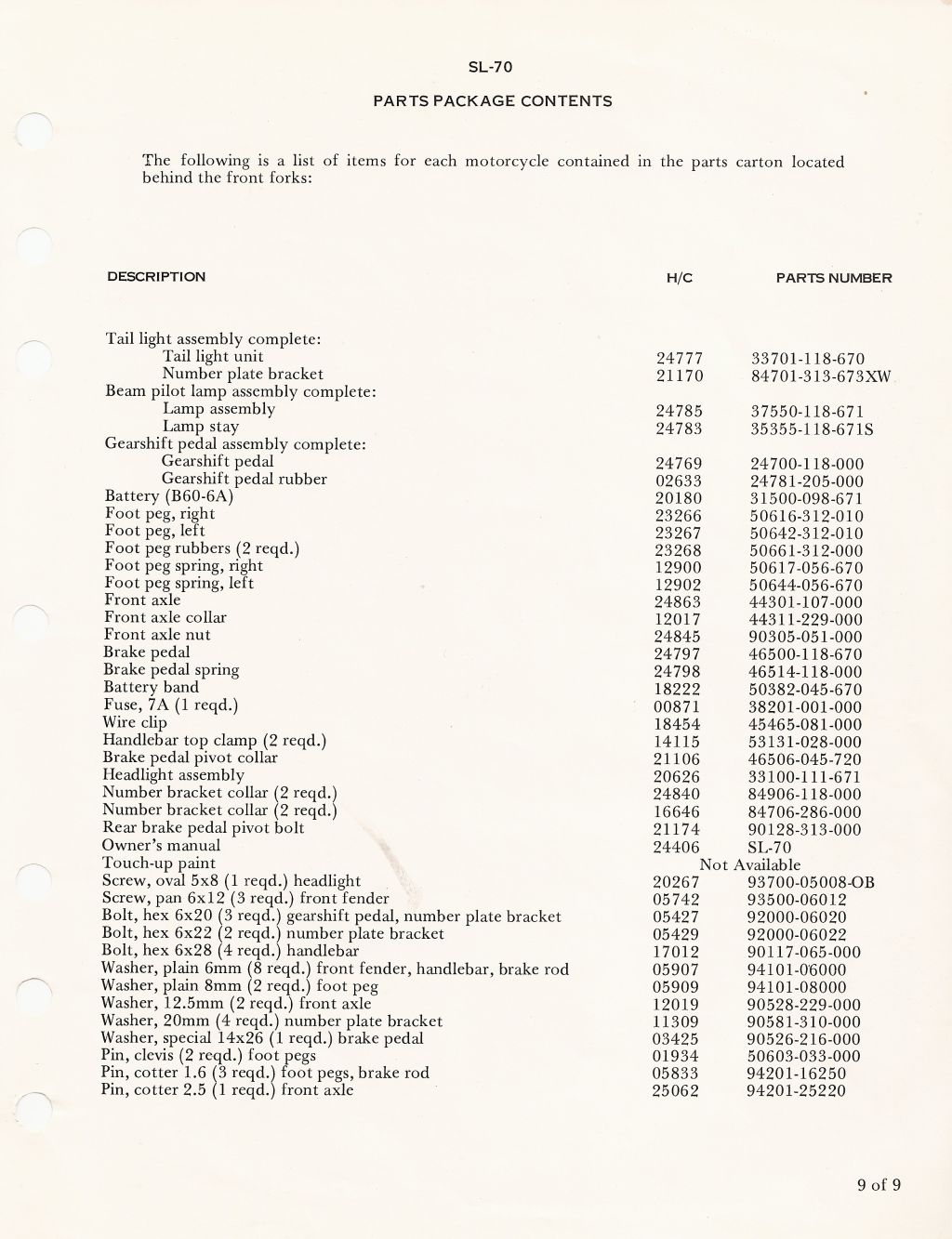 SL-70

PARTS PACKAGE CONTENTS

The following is a list of items for each motorcycle contained in the parts carton located behind the front forks:

| DESCRIPTION | H/C | PARTS NUMBER |
|---|---|---|
| Tail light assembly complete: | | |
| Tail light unit | 24777 | 33701-118-670 |
| Number plate bracket | 21170 | 84701-313-673XW |
| Beam pilot lamp assembly complete: | | |
| Lamp assembly | 24785 | 37550-118-671 |
| Lamp stay | 24783 | 35355-118-671S |
| Gearshift pedal assembly complete: | | |
| Gearshift pedal | 24769 | 24700-118-000 |
| Gearshift pedal rubber | 02633 | 24781-205-000 |
| Battery (B60-6A) | 20180 | 31500-098-671 |
| Foot peg, right | 23266 | 50616-312-010 |
| Foot peg, left | 23267 | 50642-312-010 |
| Foot peg rubbers (2 reqd.) | 23268 | 50661-312-000 |
| Foot peg spring, right | 12900 | 50617-056-670 |
| Foot peg spring, left | 12902 | 50644-056-670 |
| Front axle | 24863 | 44301-107-000 |
| Front axle collar | 12017 | 44311-229-000 |
| Front axle nut | 24845 | 90305-051-000 |
| Brake pedal | 24797 | 46500-118-670 |
| Brake pedal spring | 24798 | 46514-118-000 |
| Battery band | 18222 | 50382-045-670 |
| Fuse, 7A (1 reqd.) | 00871 | 38201-001-000 |
| Wire clip | 18454 | 45465-081-000 |
| Handlebar top clamp (2 reqd.) | 14115 | 53131-028-000 |
| Brake pedal pivot collar | 21106 | 46506-045-720 |
| Headlight assembly | 20626 | 33100-111-671 |
| Number bracket collar (2 reqd.) | 24840 | 84906-118-000 |
| Number bracket collar (2 reqd.) | 16646 | 84706-286-000 |
| Rear brake pedal pivot bolt | 21174 | 90128-313-000 |
| Owner's manual | 24406 | SL-70 |
| Touch-up paint | Not Available | |
| Screw, oval 5x8 (1 reqd.) headlight | 20267 | 93700-05008-OB |
| Screw, pan 6x12 (3 reqd.) front fender | 05742 | 93500-06012 |
| Bolt, hex 6x20 (3 reqd.) gearshift pedal, number plate bracket | 05427 | 92000-06020 |
| Bolt, hex 6x22 (2 reqd.) number plate bracket | 05429 | 92000-06022 |
| Bolt, hex 6x28 (4 reqd.) handlebar | 17012 | 90117-065-000 |
| Washer, plain 6mm (8 reqd.) front fender, handlebar, brake rod | 05907 | 94101-06000 |
| Washer, plain 8mm (2 reqd.) foot peg | 05909 | 94101-08000 |
| Washer, 12.5mm (2 reqd.) front axle | 12019 | 90528-229-000 |
| Washer, 20mm (4 reqd.) number plate bracket | 11309 | 90581-310-000 |
| Washer, special 14x26 (1 reqd.) brake pedal | 03425 | 90526-216-000 |
| Pin, clevis (2 reqd.) foot pegs | 01934 | 50603-033-000 |
| Pin, cotter 1.6 (3 reqd.) foot pegs, brake rod | 05833 | 94201-16250 |
| Pin, cotter 2.5 (1 reqd.) front axle | 25062 | 94201-25220 |

9 of 9